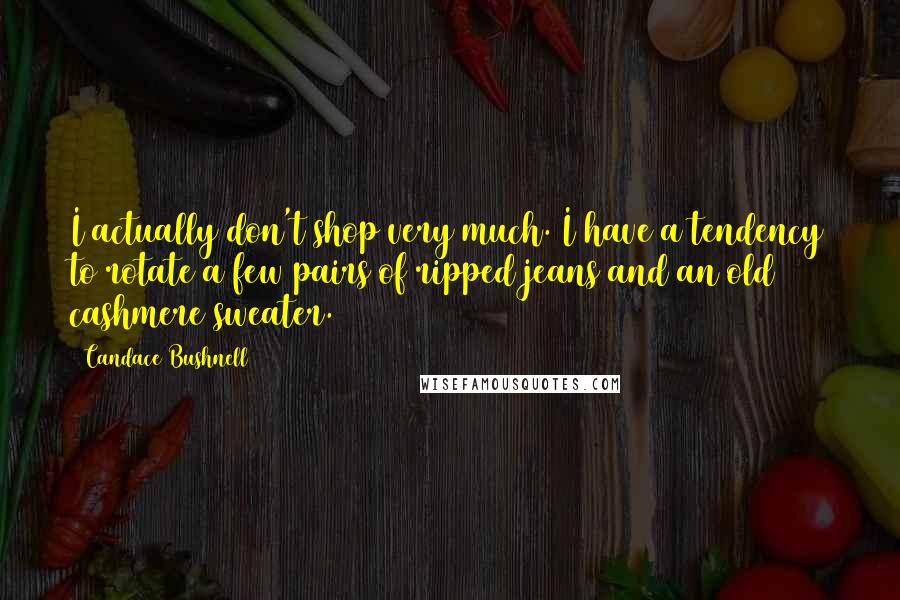 I actually don't shop very much. I have a tendency to rotate a few pairs of ripped jeans and an old cashmere sweater.

Candace Bushnell

WISEFAMOUSQUOTES.COM